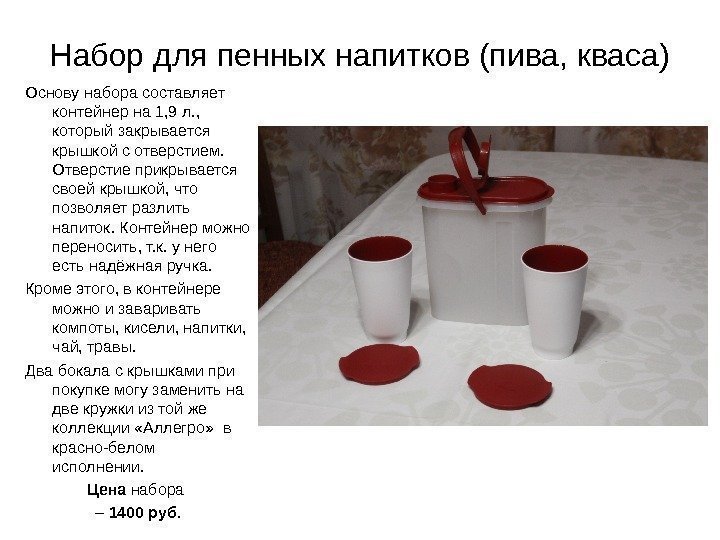 Набор для пенных напитков (пива, кваса)

Основу набора составляет контейнер на 1,9 л., который закрывается крышкой с отверстием. Отверстие прикрывается своей крышкой, что позволяет разлить напиток. Контейнер можно переносить, т.к. у него есть надёжная ручка.

Кроме этого, в контейнере можно и заваривать компоты, кисели, напитки, чай, травы.

Два бокала с крышками при покупке могу заменить на две кружки из той же коллекции «Аллегро» в красно-белом исполнении.

Цена набора
– 1400 руб.